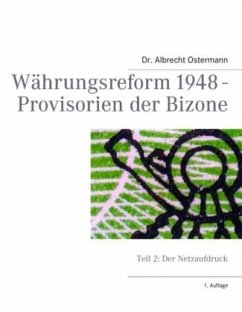 Dr. Albrecht Ostermann

Währungsreform 1948 - Provisorien der Bizone

Teil 2: Der Netzaufdruck

1. Auflage